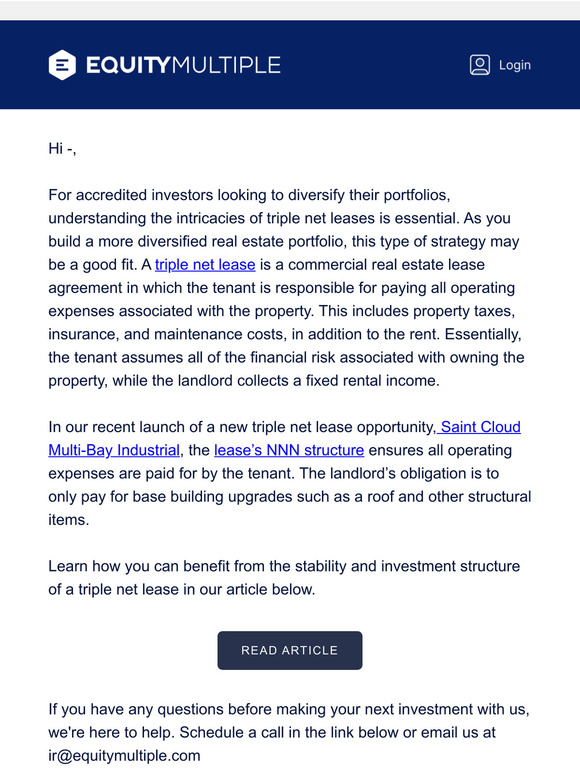 EQUITYMULTIPLE

Login

Hi -,

For accredited investors looking to diversify their portfolios, understanding the intricacies of triple net leases is essential. As you build a more diversified real estate portfolio, this type of strategy may be a good fit. A triple net lease is a commercial real estate lease agreement in which the tenant is responsible for paying all operating expenses associated with the property. This includes property taxes, insurance, and maintenance costs, in addition to the rent. Essentially, the tenant assumes all of the financial risk associated with owning the property, while the landlord collects a fixed rental income.

In our recent launch of a new triple net lease opportunity, Saint Cloud Multi-Bay Industrial, the lease's NNN structure ensures all operating expenses are paid for by the tenant. The landlord's obligation is to only pay for base building upgrades such as a roof and other structural items.

Learn how you can benefit from the stability and investment structure of a triple net lease in our article below.

READ ARTICLE

If you have any questions before making your next investment with us, we're here to help. Schedule a call in the link below or email us at ir@equitymultiple.com